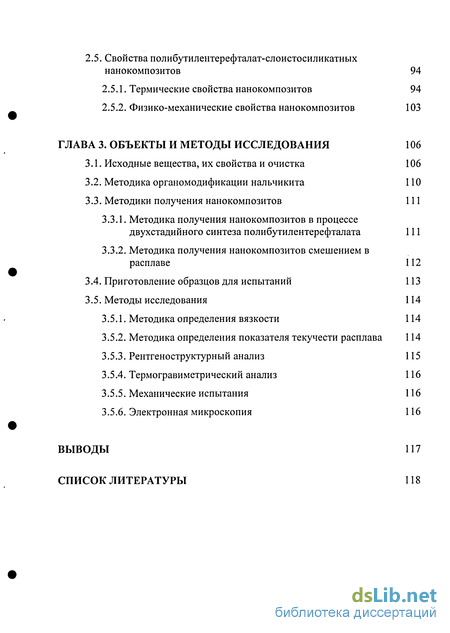 2.5. Свойства полибутилентерефталат-слоистосиликатных нанокомпозитов 94

2.5.1. Термические свойства нанокомпозитов 94

2.5.2. Физико-механические свойства нанокомпозитов 103

ГЛАВА 3. ОБЪЕКТЫ И МЕТОДЫ ИССЛЕДОВАНИЯ 106

3.1. Исходные вещества, их свойства и очистка 106

3.2. Методика органомодификации нальчикита 110

3.3. Методики получения нанокомпозитов 111

3.3.1. Методика получения нанокомпозитов в процессе двухстадийного синтеза полибутилентерефталата 111

3.3.2. Методика получения нанокомпозитов смешением в расплаве 112

3.4. Приготовление образцов для испытаний 113

3.5. Методы исследования 114

3.5.1. Методика определения вязкости 114

3.5.2. Методика определения показателя текучести расплава 114

3.5.3. Рентгеноструктурный анализ 115

3.5.4. Термогравиметрический анализ 116

3.5.5. Механические испытания 116

3.5.6. Электронная микроскопия 116

ВЫВОДЫ 117

СПИСОК ЛИТЕРАТУРЫ 118

dsLib.net
библиотека диссертаций